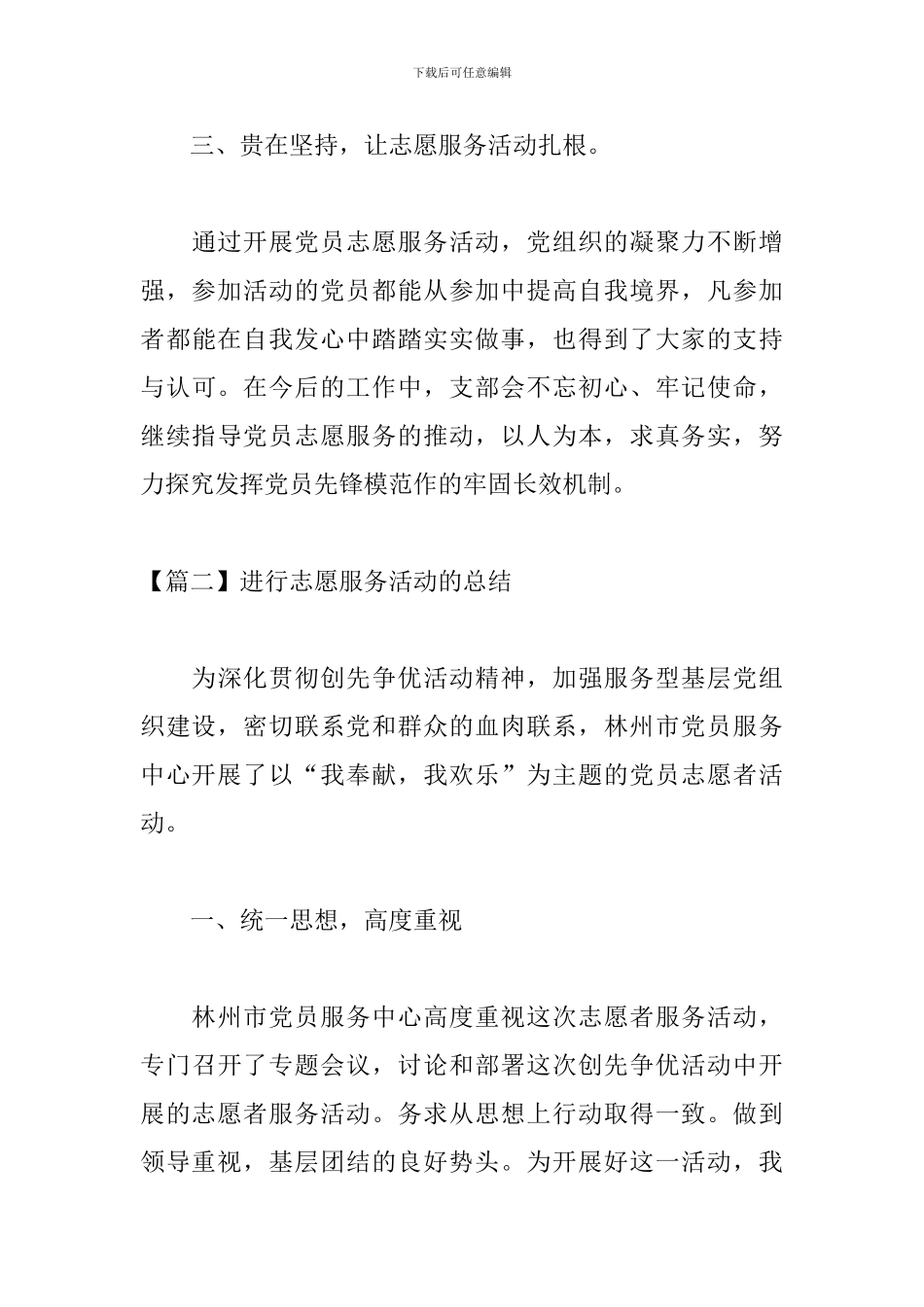 下载后可任意编辑

三、贵在坚持，让志愿服务活动扎根。

通过开展党员志愿服务活动，党组织的凝聚力不断增强，参加活动的党员都能从参加中提高自我境界，凡参加者都能在自我发心中踏踏实实做事，也得到了大家的支持与认可。在今后的工作中，支部会不忘初心、牢记使命，继续指导党员志愿服务的推动，以人为本，求真务实，努力探究发挥党员先锋模范作的牢固长效机制。

【篇二】进行志愿服务活动的总结

为深化贯彻创先争优活动精神，加强服务型基层党组织建设，密切联系党和群众的血肉联系，林州市党员服务中心开展了以“我奉献，我欢乐”为主题的党员志愿者活动。

一、统一思想，高度重视

林州市党员服务中心高度重视这次志愿者服务活动，专门召开了专题会议，讨论和部署这次创先争优活动中开展的志愿者服务活动。务求从思想上行动取得一致。做到领导重视，基层团结的良好势头。为开展好这一活动，我